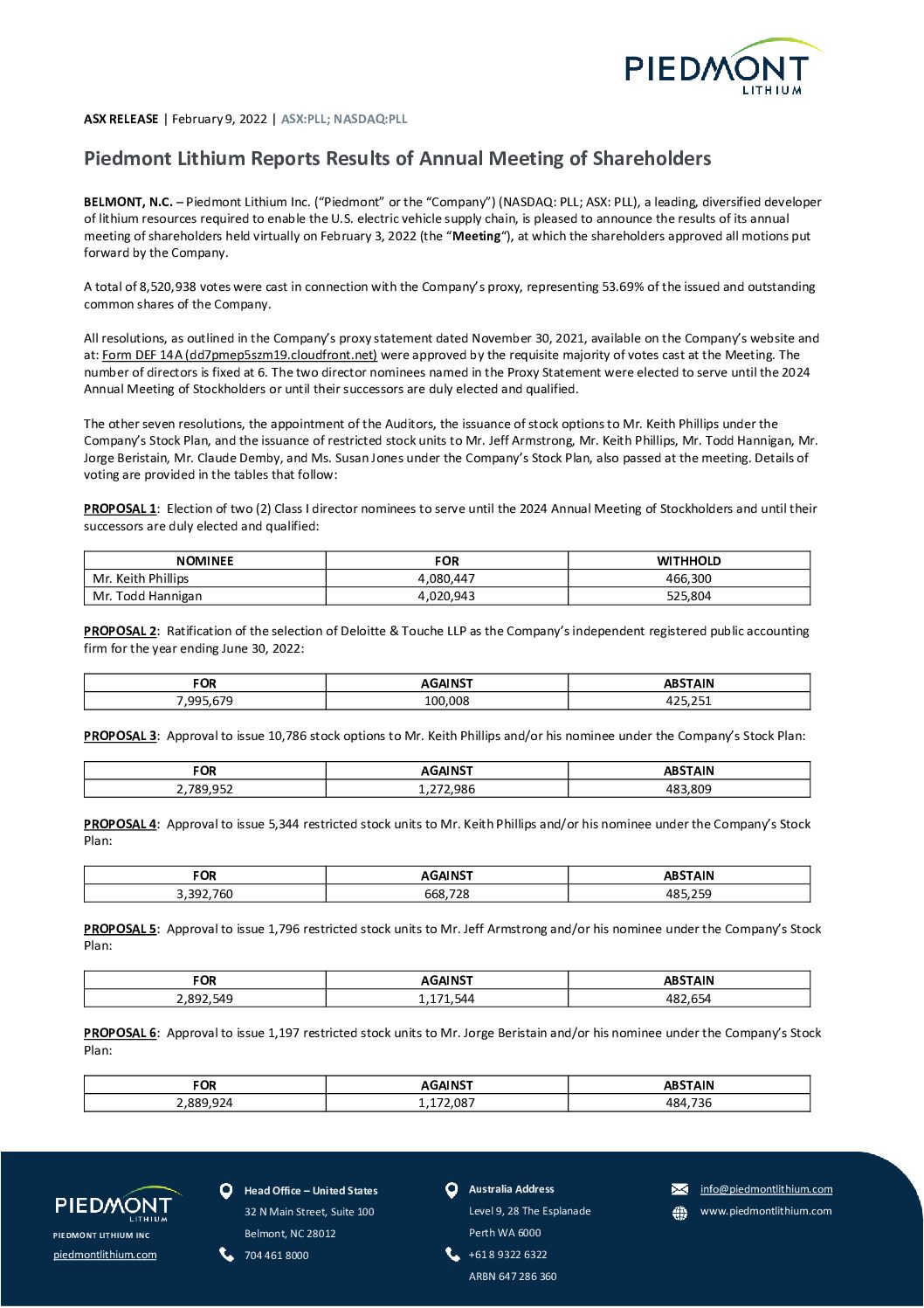 PIEDMONT
LITHIUM

ASX RELEASE | February 9, 2022 | ASX:PLL; NASDAQ:PLL

Piedmont Lithium Reports Results of Annual Meeting of Shareholders

BELMONT, N.C. – Piedmont Lithium Inc. ("Piedmont" or the "Company") (NASDAQ: PLL; ASX: PLL), a leading, diversified developer of lithium resources required to enable the U.S. electric vehicle supply chain, is pleased to announce the results of its annual meeting of shareholders held virtually on February 3, 2022 (the "Meeting"), at which the shareholders approved all motions put forward by the Company.

A total of 8,520,938 votes were cast in connection with the Company's proxy, representing 53.69% of the issued and outstanding common shares of the Company.

All resolutions, as outlined in the Company's proxy statement dated November 30, 2021, available on the Company's website and at: Form DEF 14A (dd7pmep5szm19.cloudfront.net) were approved by the requisite majority of votes cast at the Meeting. The number of directors is fixed at 6. The two director nominees named in the Proxy Statement were elected to serve until the 2024 Annual Meeting of Stockholders or until their successors are duly elected and qualified.

The other seven resolutions, the appointment of the Auditors, the issuance of stock options to Mr. Keith Phillips under the Company's Stock Plan, and the issuance of restricted stock units to Mr. Jeff Armstrong, Mr. Keith Phillips, Mr. Todd Hannigan, Mr. Jorge Beristain, Mr. Claude Demby, and Ms. Susan Jones under the Company's Stock Plan, also passed at the meeting. Details of voting are provided in the tables that follow:

PROPOSAL 1: Election of two (2) Class I director nominees to serve until the 2024 Annual Meeting of Stockholders and until their successors are duly elected and qualified:

| NOMINEE | FOR | WITHHOLD |
|---|---|---|
| Mr. Keith Phillips | 4,080,447 | 466,300 |
| Mr. Todd Hannigan | 4,020,943 | 525,804 |

PROPOSAL 2: Ratification of the selection of Deloitte & Touche LLP as the Company's independent registered public accounting firm for the year ending June 30, 2022:

| FOR | AGAINST | ABSTAIN |
|---|---|---|
| 7,995,679 | 100,008 | 425,251 |

PROPOSAL 3: Approval to issue 10,786 stock options to Mr. Keith Phillips and/or his nominee under the Company's Stock Plan:

| FOR | AGAINST | ABSTAIN |
|---|---|---|
| 2,789,952 | 1,272,986 | 483,809 |

PROPOSAL 4: Approval to issue 5,344 restricted stock units to Mr. Keith Phillips and/or his nominee under the Company's Stock Plan:

| FOR | AGAINST | ABSTAIN |
|---|---|---|
| 3,392,760 | 668,728 | 485,259 |

PROPOSAL 5: Approval to issue 1,796 restricted stock units to Mr. Jeff Armstrong and/or his nominee under the Company's Stock Plan:

| FOR | AGAINST | ABSTAIN |
|---|---|---|
| 2,892,549 | 1,171,544 | 482,654 |

PROPOSAL 6: Approval to issue 1,197 restricted stock units to Mr. Jorge Beristain and/or his nominee under the Company's Stock Plan:

| FOR | AGAINST | ABSTAIN |
|---|---|---|
| 2,889,924 | 1,172,087 | 484,736 |

PIEDMONT
LITHIUM
PIEDMONT LITHIUM INC
piedmontlithium.com

Head Office – United States
32 N Main Street, Suite 100
Belmont, NC 28012
704 461 8000

Australia Address
Level 9, 28 The Esplanade
Perth WA 6000
+61 8 9322 6322
ARBN 647 286 360

info@piedmontlithium.com
www.piedmontlithium.com